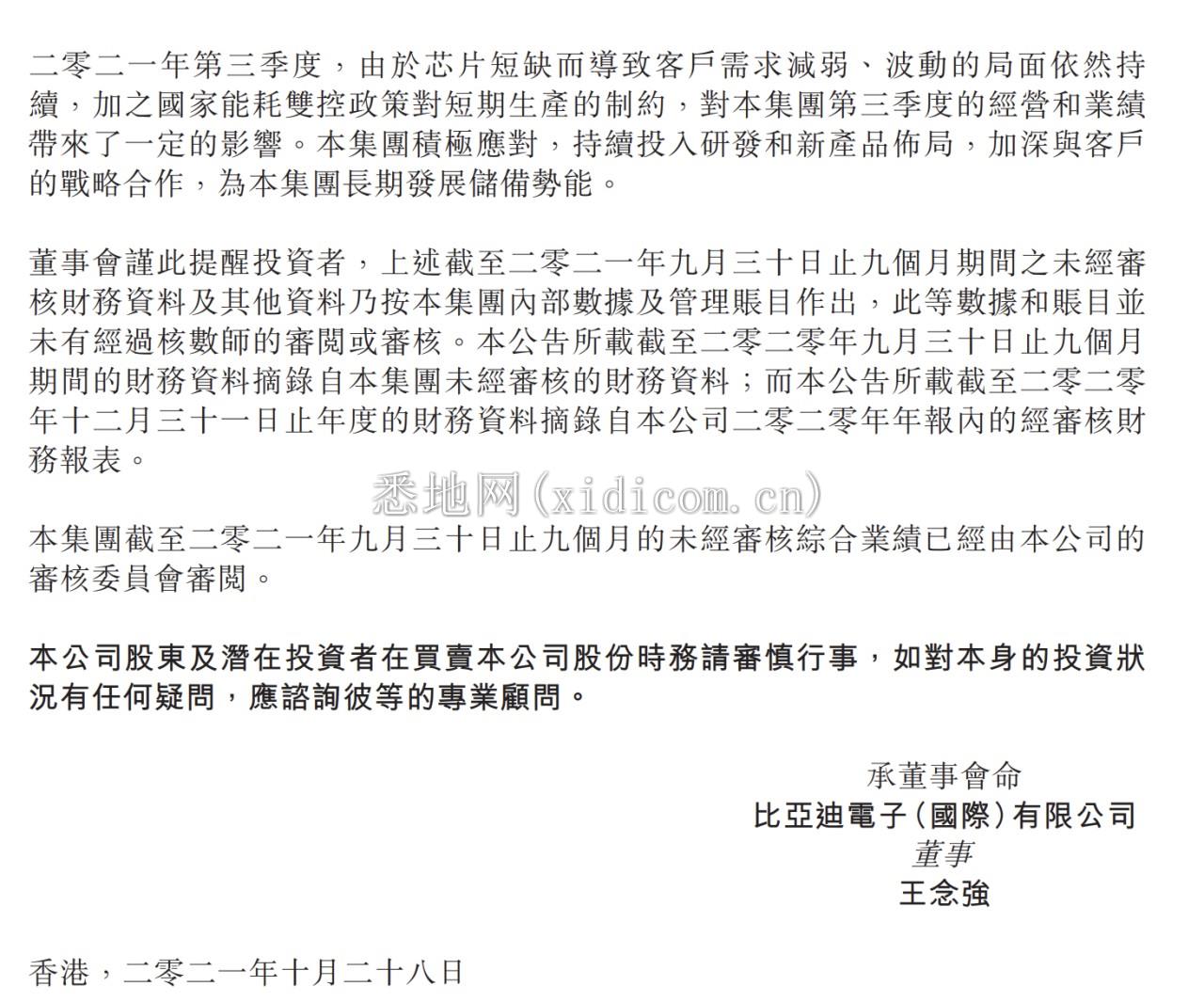 二零二一年第三季度，由於芯片短缺而導致客戶需求減弱、波動的局面依然持續，加之國家能耗雙控政策對短期生產的制約，對本集團第三季度的經營和業績帶來了一定的影響。本集團積極應對，持續投入研發和新產品佈局，加深與客戶的戰略合作，為本集團長期發展儲備勢能。

董事會謹此提醒投資者，上述截至二零二一年九月三十日止九個月期間之未經審核財務資料及其他資料乃按本集團內部數據及管理賬目作出，此等數據和賬目並未有經過核數師的審閱或審核。本公告所載截至二零二零年九月三十日止九個月期間的財務資料摘錄自本集團未經審核的財務資料；而本公告所載截至二零二零年十二月三十一日止年度的財務資料摘錄自本公司二零二零年年報內的經審核財務報表。

悉地网(xidicom.cn)

本集團截至二零二一年九月三十日止九個月的未經審核綜合業績已經由本公司的審核委員會審閱。

本公司股東及潛在投資者在買賣本公司股份時務請審慎行事，如對本身的投資狀況有任何疑問，應諮詢彼等的專業顧問。

承董事會命
比亞迪電子（國際）有限公司
董事
王念強

香港，二零二一年十月二十八日